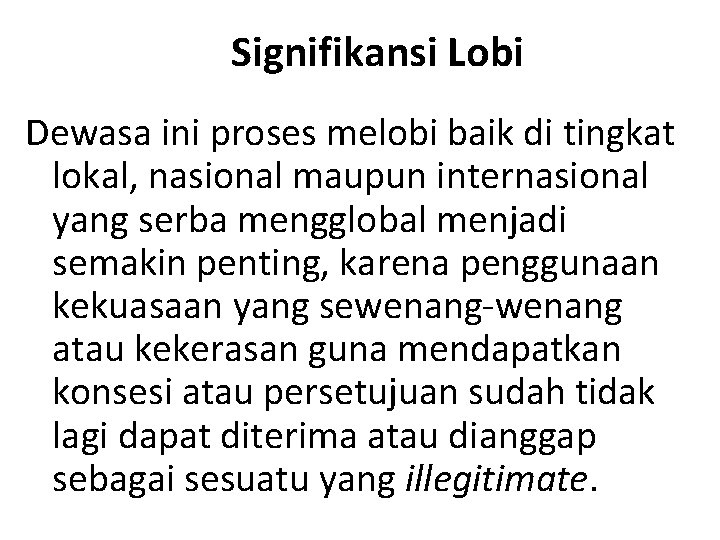 Signifikansi Lobi

Dewasa ini proses melobi baik di tingkat lokal, nasional maupun internasional yang serba mengglobal menjadi semakin penting, karena penggunaan kekuasaan yang sewenang-wenang atau kekerasan guna mendapatkan konsesi atau persetujuan sudah tidak lagi dapat diterima atau dianggap sebagai sesuatu yang illegitimate.